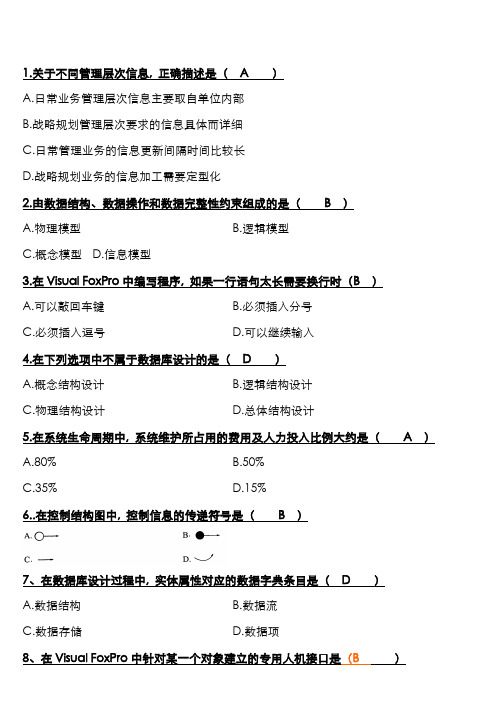 1.关于不同管理层次信息，正确描述是（ A ）

A.日常业务管理层次信息主要取自单位内部

B.战略规划管理层次要求的信息具体而详细

C.日常管理业务的信息更新间隔时间比较长

D.战略规划业务的信息加工需要定型化

2.由数据结构、数据操作和数据完整性约束组成的是（ B ）

A.物理模型 B.逻辑模型

C.概念模型 D.信息模型

3.在 Visual FoxPro 中编写程序，如果一行语句太长需要换行时（B ）

A.可以敲回车键 B.必须插入分号

C.必须插入逗号 D.可以继续输入

4.在下列选项中不属于数据库设计的是（ D ）

A.概念结构设计 B.逻辑结构设计

C.物理结构设计 D.总体结构设计

5.在系统生命周期中，系统维护所占用的费用及人力投入比例大约是（ A ）

A.80% B.50%

C.35% D.15%

6..在控制结构图中，控制信息的传递符号是（ B ）

A. B.

C. D.

7、在数据库设计过程中，实体属性对应的数据字典条目是（ D ）

A.数据结构 B.数据流

C.数据存储 D.数据项

8、在 Visual FoxPro 中针对某一个对象建立的专用人机接口是（B ）